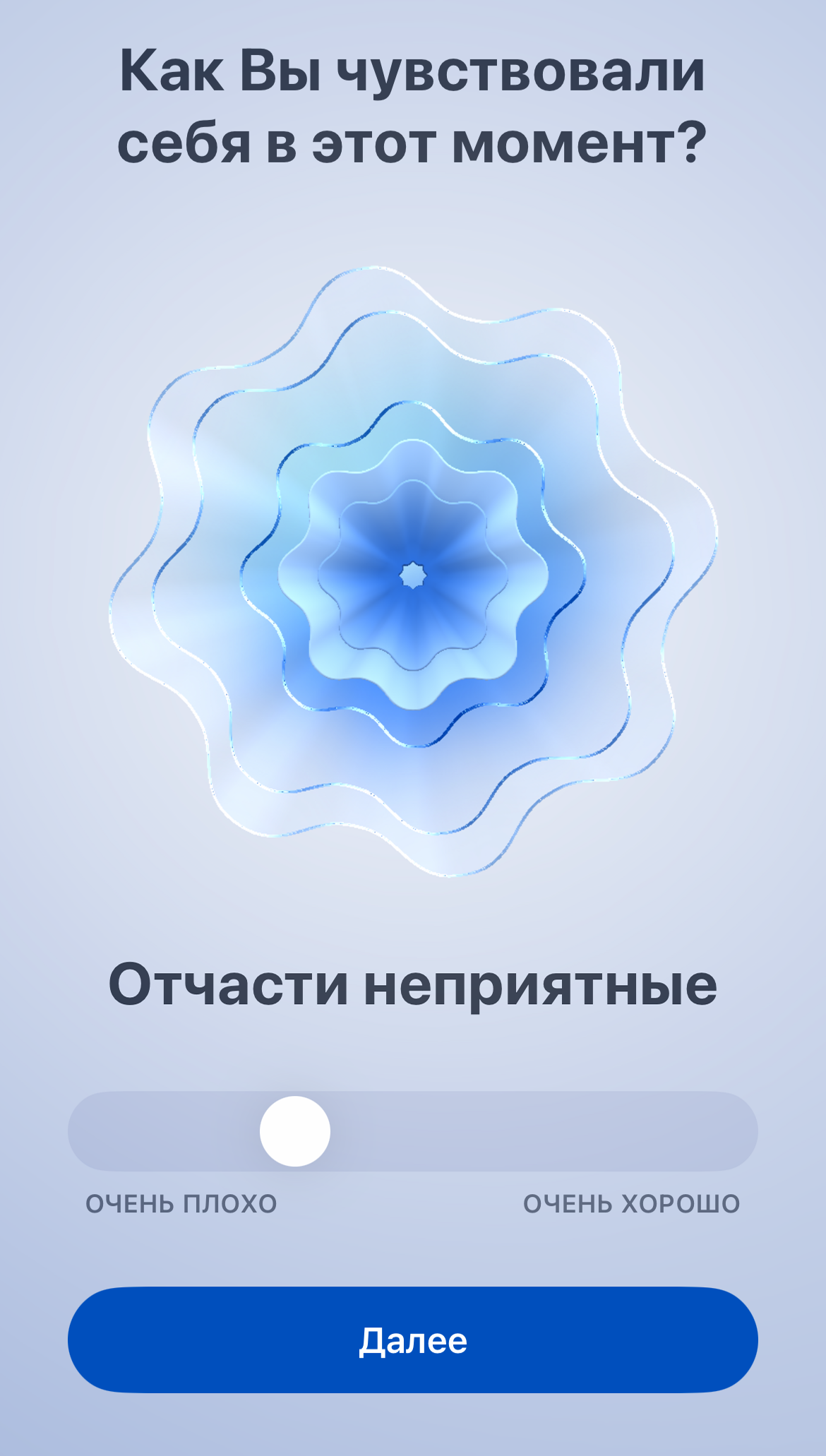 Как Вы чувствовали себя в этот момент?

Отчасти неприятные

ОЧЕНЬ ПЛОХО

ОЧЕНЬ ХОРОШО

Далее